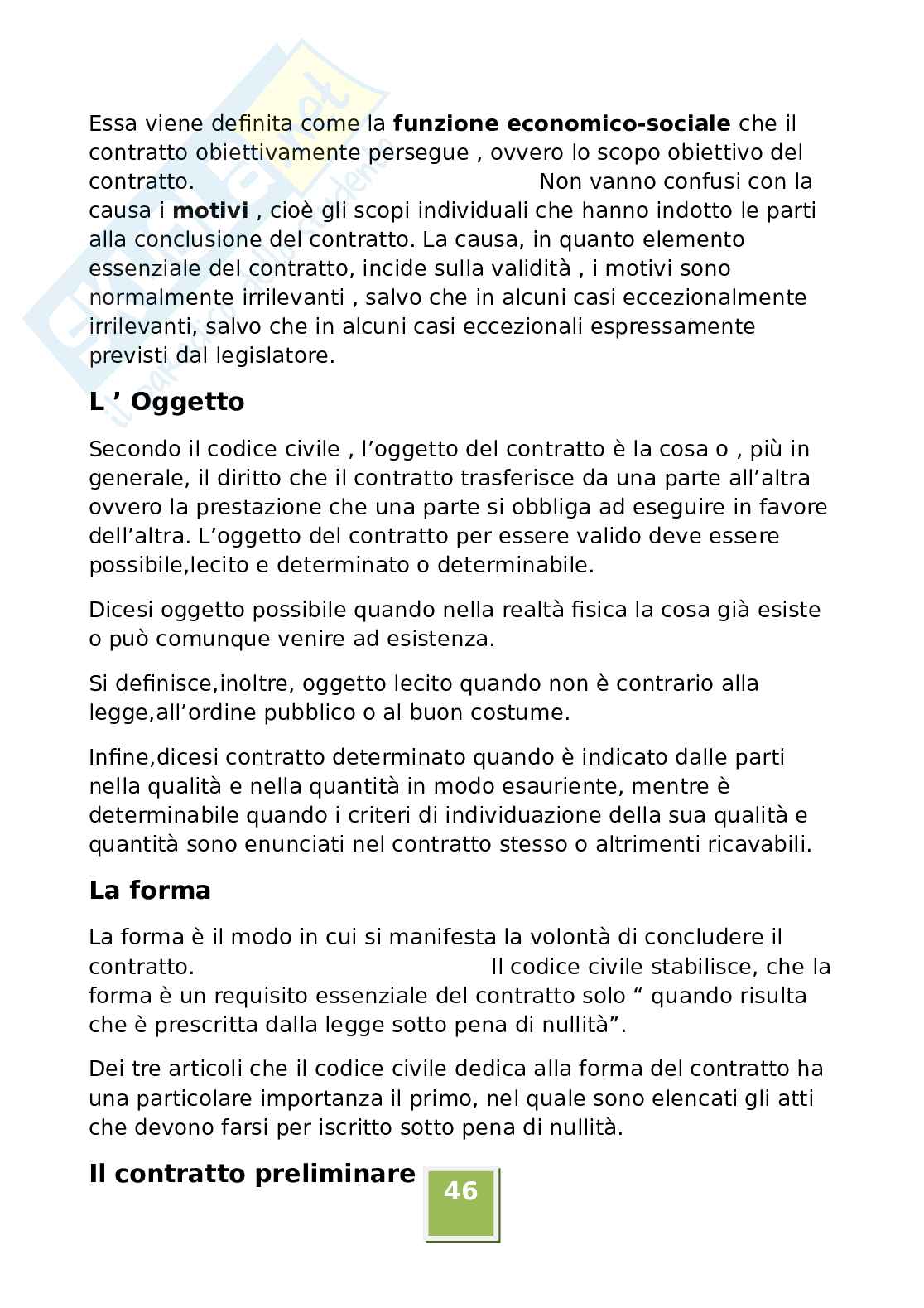 Essa viene definita come la **funzione economico-sociale** che il contratto obiettivamente persegue , ovvero lo scopo obiettivo del contratto. Non vanno confusi con la causa i **motivi** , cioè gli scopi individuali che hanno indotto le parti alla conclusione del contratto. La causa, in quanto elemento essenziale del contratto, incide sulla validità , i motivi sono normalmente irrilevanti , salvo che in alcuni casi eccezionalmente irrilevanti, salvo che in alcuni casi eccezionali espressamente previsti dal legislatore.

**L ’ Oggetto**

Secondo il codice civile , l’oggetto del contratto è la cosa o , più in generale, il diritto che il contratto trasferisce da una parte all’altra ovvero la prestazione che una parte si obbliga ad eseguire in favore dell’altra. L’oggetto del contratto per essere valido deve essere possibile,lecito e determinato o determinabile.

Dicesi oggetto possibile quando nella realtà fisica la cosa già esiste o può comunque venire ad esistenza.

Si definisce,inoltre, oggetto lecito quando non è contrario alla legge,all’ordine pubblico o al buon costume.

Infine,dicesi contratto determinato quando è indicato dalle parti nella qualità e nella quantità in modo esauriente, mentre è determinabile quando i criteri di individuazione della sua qualità e quantità sono enunciati nel contratto stesso o altrimenti ricavabili.

**La forma**

La forma è il modo in cui si manifesta la volontà di concludere il contratto. Il codice civile stabilisce, che la forma è un requisito essenziale del contratto solo “ quando risulta che è prescritta dalla legge sotto pena di nullità”.

Dei tre articoli che il codice civile dedica alla forma del contratto ha una particolare importanza il primo, nel quale sono elencati gli atti che devono farsi per iscritto sotto pena di nullità.

**Il contratto preliminare**

46